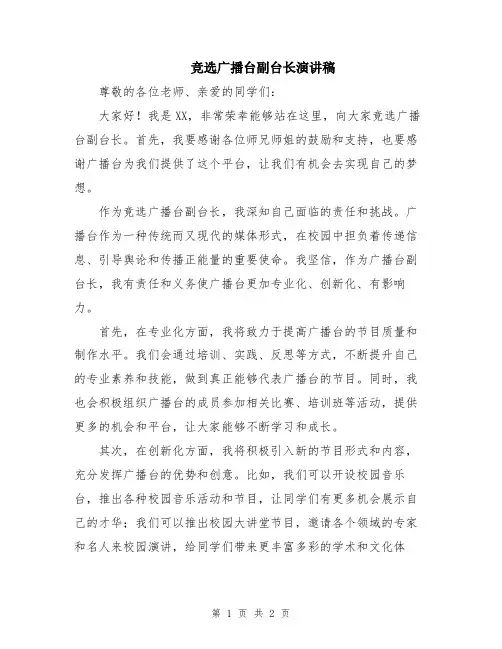 竞选广播台副台长演讲稿

尊敬的各位老师、亲爱的同学们：

大家好！我是XX，非常荣幸能够站在这里，向大家竞选广播台副台长。首先，我要感谢各位师兄师姐的鼓励和支持，也要感谢广播台为我们提供了这个平台，让我们有机会去实现自己的梦想。

作为竞选广播台副台长，我深知自己面临的责任和挑战。广播台作为一种传统而又现代的媒体形式，在校园中担负着传递信息、引导舆论和传播正能量的重要使命。我坚信，作为广播台副台长，我有责任和义务使广播台更加专业化、创新化、有影响力。

首先，在专业化方面，我将致力于提高广播台的节目质量和制作水平。我们会通过培训、实践、反思等方式，不断提升自己的专业素养和技能，做到真正能够代表广播台的节目。同时，我也会积极组织广播台的成员参加相关比赛、培训班等活动，提供更多的机会和平台，让大家能够不断学习和成长。

其次，在创新化方面，我将积极引入新的节目形式和内容，充分发挥广播台的优势和创意。比如，我们可以开设校园音乐台，推出各种校园音乐活动和节目，让同学们有更多机会展示自己的才华；我们可以推出校园大讲堂节目，邀请各个领域的专家和名人来校园演讲，给同学们带来更丰富多彩的学术和文化体

第 1 页 共 2 页